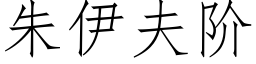 朱伊夫阶